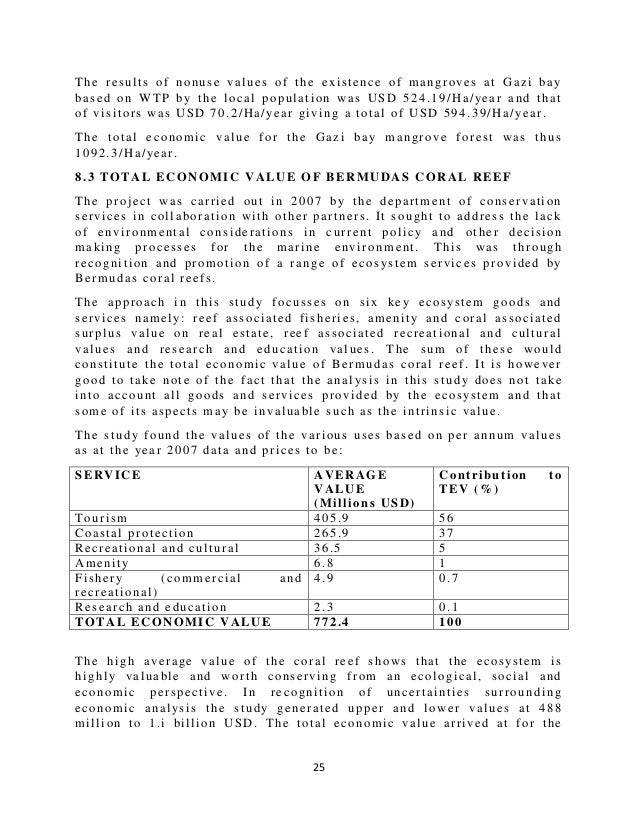 The results of nonuse values of the existence of mangroves at Gazi bay based on WTP by the local population was USD 524.19/Ha/year and that of visitors was USD 70.2/Ha/year giving a total of USD 594.39/Ha/year.

The total economic value for the Gazi bay mangrove forest was thus 1092.3/Ha/year.

8.3 TOTAL ECONOMIC VALUE OF BERMUDAS CORAL REEF

The project was carried out in 2007 by the department of conservation services in collaboration with other partners. It sought to address the lack of environmental considerations in current policy and other decision making processes for the marine environment. This was through recognition and promotion of a range of ecosystem services provided by Bermudas coral reefs.

The approach in this study focusses on six key ecosystem goods and services namely: reef associated fisheries, amenity and coral associated surplus value on real estate, reef associated recreational and cultural values and research and education values. The sum of these would constitute the total economic value of Bermudas coral reef. It is however good to take note of the fact that the analysis in this study does not take into account all goods and services provided by the ecosystem and that some of its aspects may be invaluable such as the intrinsic value.

The study found the values of the various uses based on per annum values as at the year 2007 data and prices to be:

| SERVICE | AVERAGE VALUE (Millions USD) | Contribution to TEV (%) |
|---|---|---|
| Tourism | 405.9 | 56 |
| Coastal protection | 265.9 | 37 |
| Recreational and cultural | 36.5 | 5 |
| Amenity | 6.8 | 1 |
| Fishery (commercial and recreational) | 4.9 | 0.7 |
| Research and education | 2.3 | 0.1 |
| TOTAL ECONOMIC VALUE | 772.4 | 100 |

The high average value of the coral reef shows that the ecosystem is highly valuable and worth conserving from an ecological, social and economic perspective. In recognition of uncertainties surrounding economic analysis the study generated upper and lower values at 488 million to 1.i billion USD. The total economic value arrived at for the

25